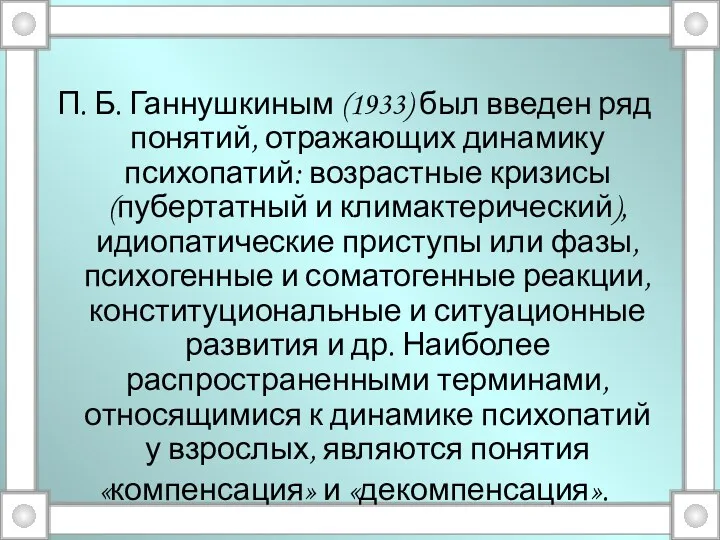 П. Б. Ганнушкиным (1933) был введен ряд понятий, отражающих динамику психопатий: возрастные кризисы (пубертатный и климактерический), идиопатические приступы или фазы, психогенные и соматогенные реакции, конституциональные и ситуационные развития и др. Наиболее распространенными терминами, относящимися к динамике психопатий у взрослых, являются понятия «компенсация» и «декомпенсация».